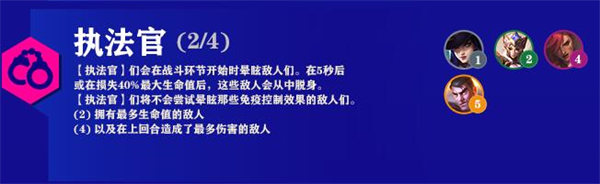 执法官 (2/4)

【执法官】们会在战斗环节开始时晕眩敌人们。在5秒后或在损失40%最大生命值后，这些敌人会从中脱身。
【执法官】们将不会尝试晕眩那些免疫控制效果的敌人们。
(2) 拥有最多生命值的敌人
(4) 以及在上回合造成了最多伤害的敌人

1 2 4 5